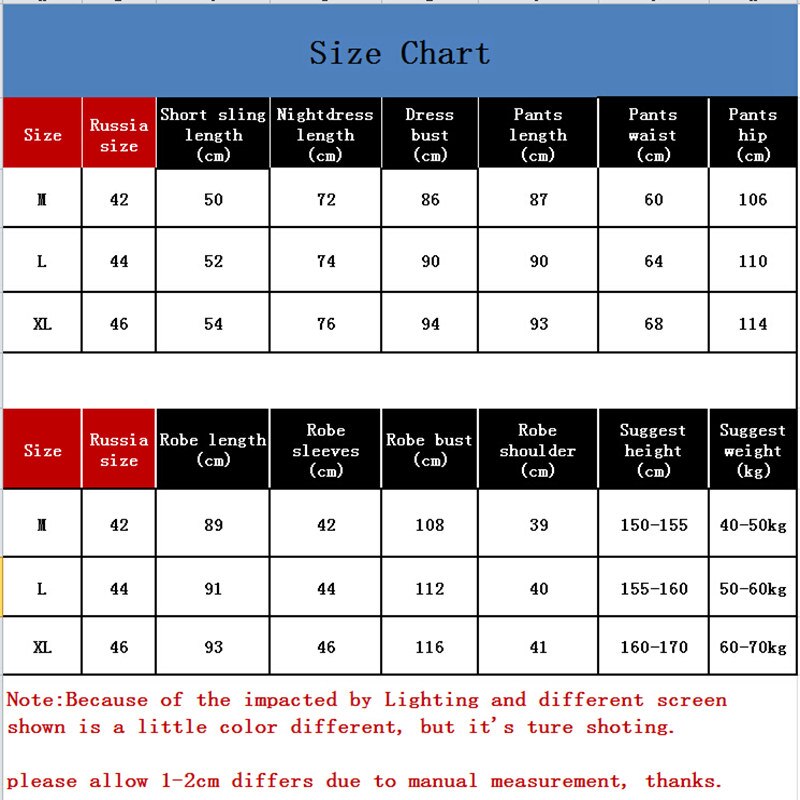 Size Chart

| Size | Russia size | Short sling length (cm) | Nightdress length (cm) | Dress bust (cm) | Pants length (cm) | Pants waist (cm) | Pants hip (cm) |
|---|---|---|---|---|---|---|---|
| M | 42 | 50 | 72 | 86 | 87 | 60 | 106 |
| L | 44 | 52 | 74 | 90 | 90 | 64 | 110 |
| XL | 46 | 54 | 76 | 94 | 93 | 68 | 114 |

| Size | Russia size | Robe length (cm) | Robe sleeves (cm) | Robe bust (cm) | Robe shoulder (cm) | Suggest height (cm) | Suggest weight (kg) |
|---|---|---|---|---|---|---|---|
| M | 42 | 89 | 42 | 108 | 39 | 150-155 | 40-50kg |
| L | 44 | 91 | 44 | 112 | 40 | 155-160 | 50-60kg |
| XL | 46 | 93 | 46 | 116 | 41 | 160-170 | 60-70kg |

Note:Because of the impacted by Lighting and different screen shown is a little color different, but it's ture shoting.

please allow 1-2cm differs due to manual measurement, thanks.